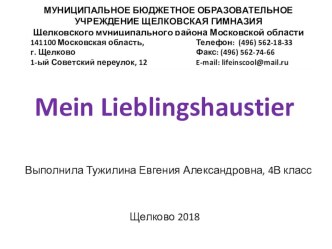 МУНИЦИПАЛЬНОЕ БЮДЖЕТНОЕ ОБРАЗОВАТЕЛЬНОЕ УЧРЕЖДЕНИЕ ЩЕЛКОВСКАЯ ГИМНАЗИЯ
Щелковского муниципального района Московской области

141100 Московская область,
г. Щелково
1-ый Советский переулок, 12

Телефон: (496) 562-18-33
Факс: (496) 562-74-66
E-mail: lifeinscool@mail.ru

Mein Lieblingshaustier

Выполнила Тужилина Евгения Александровна, 4В класс

Щелково 2018